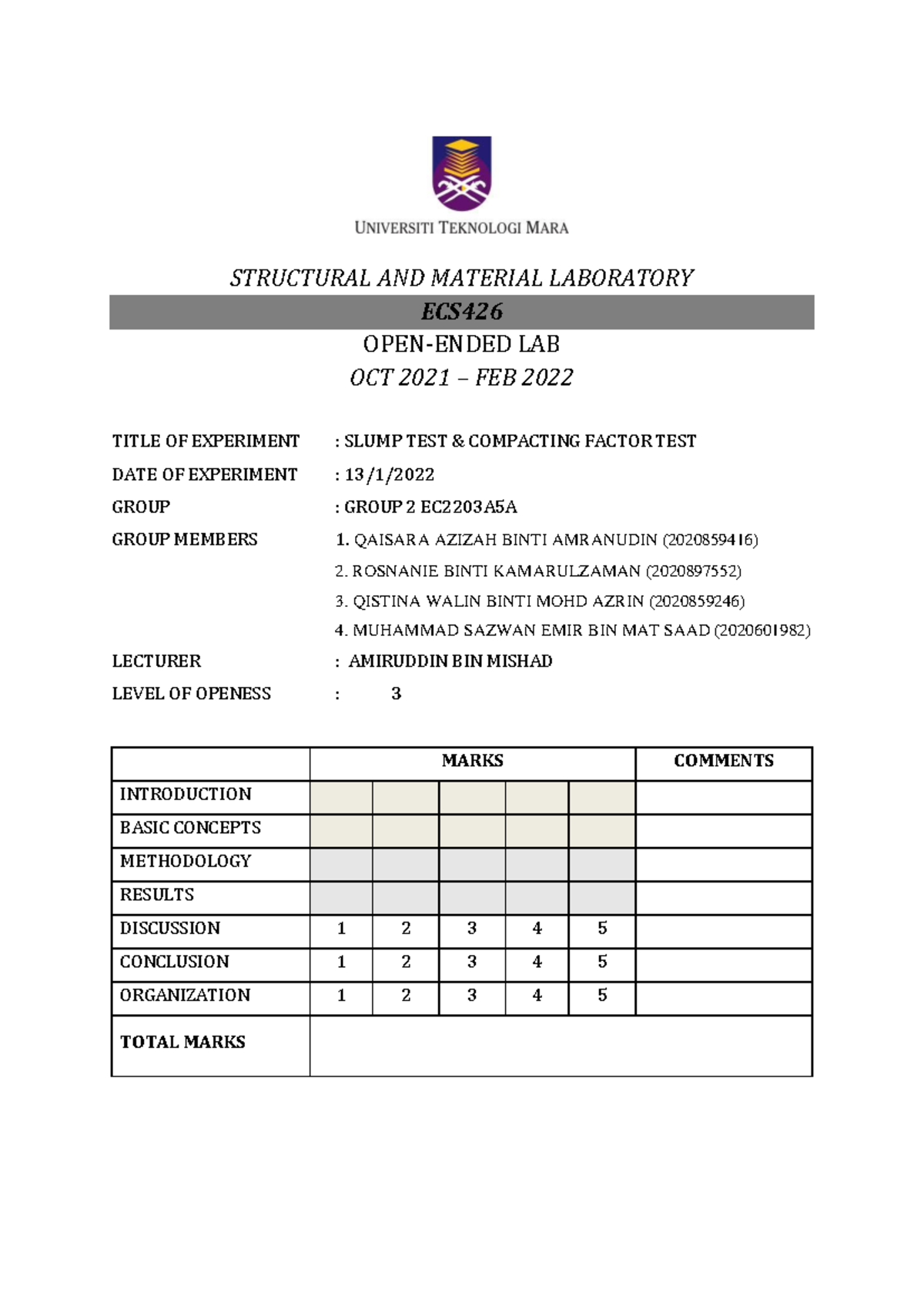 UNIVERSITI TEKNOLOGI MARA

STRUCTURAL AND MATERIAL LABORATORY

ECS426

OPEN-ENDED LAB

OCT 2021 – FEB 2022

TITLE OF EXPERIMENT : SLUMP TEST & COMPACTING FACTOR TEST

DATE OF EXPERIMENT : 13/1/2022

GROUP : GROUP 2 EC2203A5A

GROUP MEMBERS 1. QAISARA AZIZAH BINTI AMRANUDIN (2020859416)

2. ROSNANIE BINTI KAMARULZAMAN (2020897552)

3. QISTINA WALIN BINTI MOHD AZRIN (2020859246)

4. MUHAMMAD SAZWAN EMIR BIN MAT SAAD (2020601982)

LECTURER : AMIRUDDIN BIN MISHAD

LEVEL OF OPENESS : 3

| | MARKS | | | | | COMMENTS |
|---|---|---|---|---|---|---|
| INTRODUCTION | | | | | | |
| BASIC CONCEPTS | | | | | | |
| METHODOLOGY | | | | | | |
| RESULTS | | | | | | |
| DISCUSSION | 1 | 2 | 3 | 4 | 5 | |
| CONCLUSION | 1 | 2 | 3 | 4 | 5 | |
| ORGANIZATION | 1 | 2 | 3 | 4 | 5 | |
| TOTAL MARKS | | | | | | |